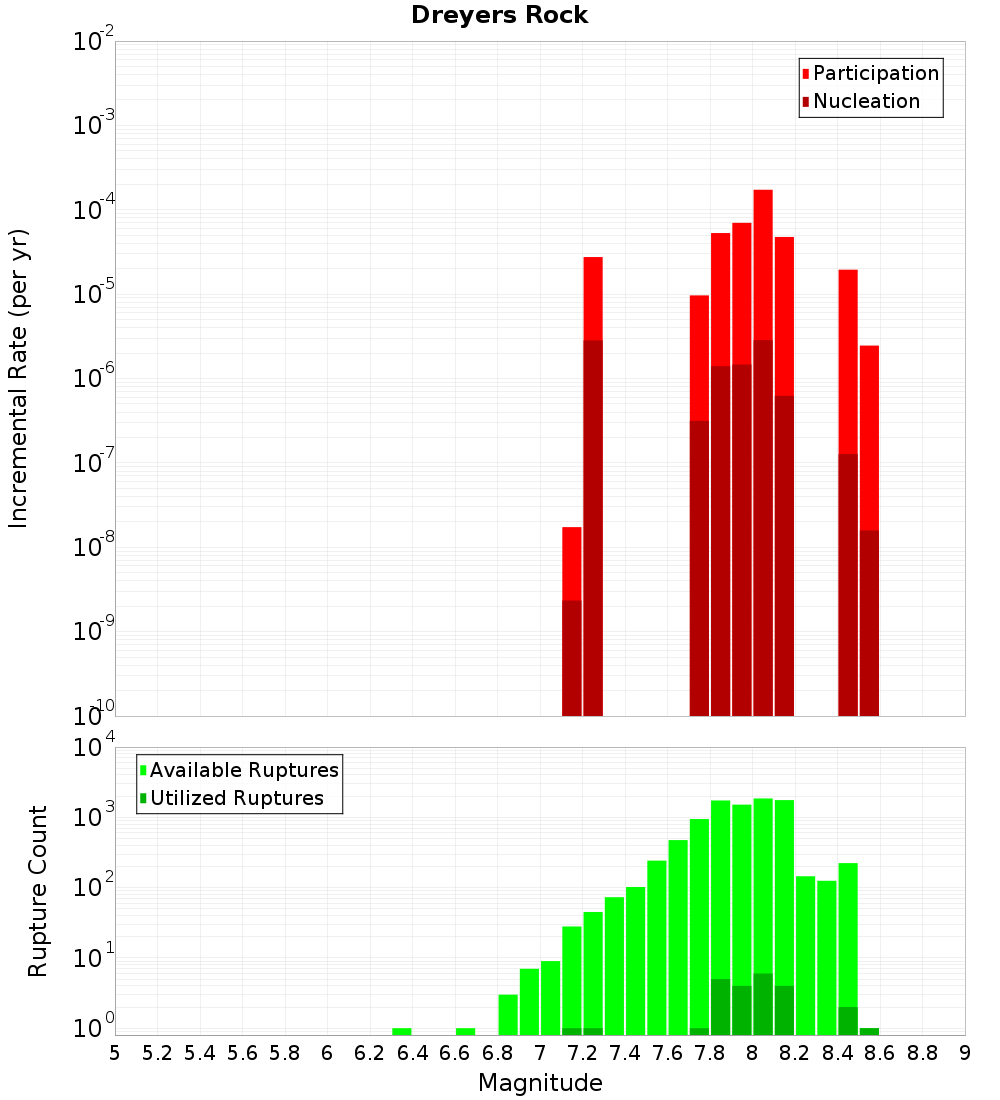 Dreyers Rock

Participation
Nucleation

Incremental Rate (per yr)

$10^{-2}$
$10^{-3}$
$10^{-4}$
$10^{-5}$
$10^{-6}$
$10^{-7}$
$10^{-8}$
$10^{-9}$
$10^{-10}$

Available Ruptures
Utilized Ruptures

Rupture Count

$10^{4}$
$10^{3}$
$10^{2}$
$10^{1}$
$10^{0}$

5 5.2 5.4 5.6 5.8 6 6.2 6.4 6.6 6.8 7 7.2 7.4 7.6 7.8 8 8.2 8.4 8.6 8.8 9

Magnitude